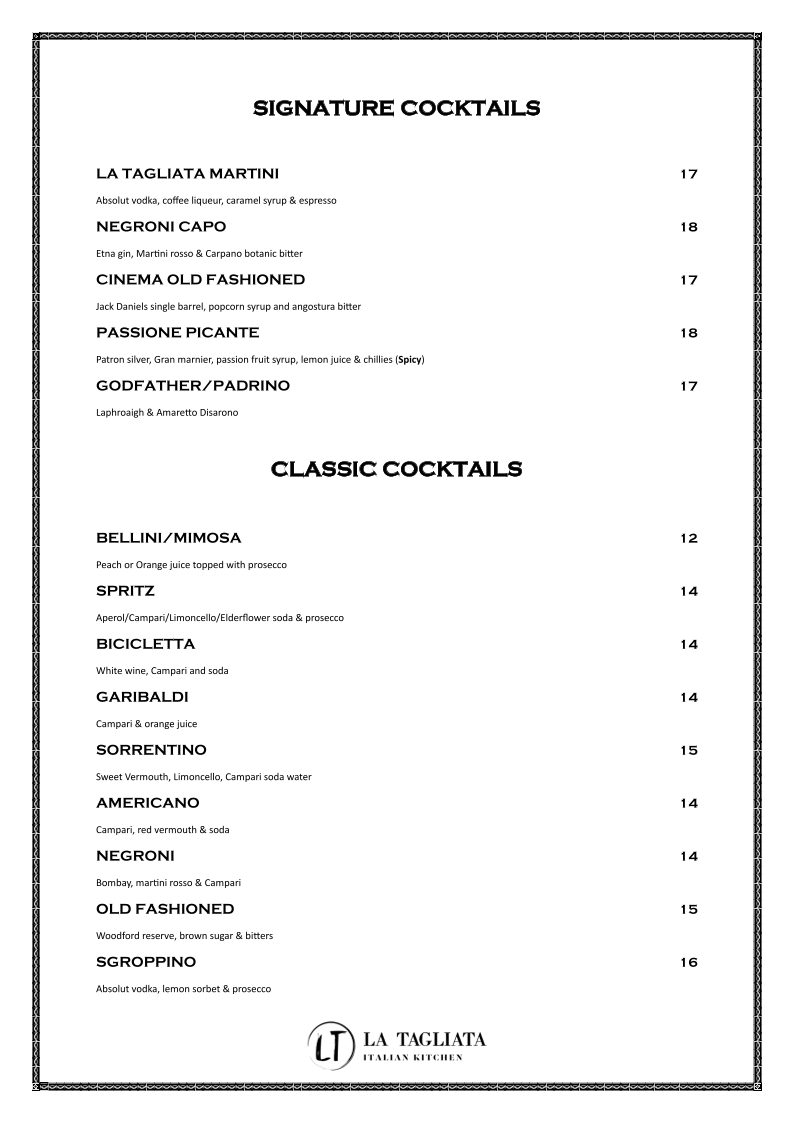 SIGNATURE COCKTAILS

LA TAGLIATA MARTINI 17

Absolut vodka, coffee liqueur, caramel syrup & espresso

NEGRONI CAPO 18

Etna gin, Martini rosso & Carpano botanic bitter

CINEMA OLD FASHIONED 17

Jack Daniels single barrel, popcorn syrup and angostura bitter

PASSIONE PICANTE 18

Patron silver, Gran marnier, passion fruit syrup, lemon juice & chillies (Spicy)

GODFATHER/PADRINO 17

Laphroaigh & Amaretto Disarono

CLASSIC COCKTAILS

BELLINI/MIMOSA 12

Peach or Orange juice topped with prosecco

SPRITZ 14

Aperol/Campari/Limoncello/Elderflower soda & prosecco

BICICLETTA 14

White wine, Campari and soda

GARIBALDI 14

Campari & orange juice

SORRENTINO 15

Sweet Vermouth, Limoncello, Campari soda water

AMERICANO 14

Campari, red vermouth & soda

NEGRONI 14

Bombay, martini rosso & Campari

OLD FASHIONED 15

Woodford reserve, brown sugar & bitters

SGROPPINO 16

Absolut vodka, lemon sorbet & prosecco

LT LA TAGLIATA
ITALIAN KITCHEN